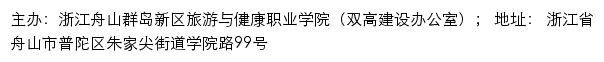 主办：浙江舟山群岛新区旅游与健康职业学院（双高建设办公室）； 地址： 浙江省舟山市普陀区朱家尖街道学院路99号